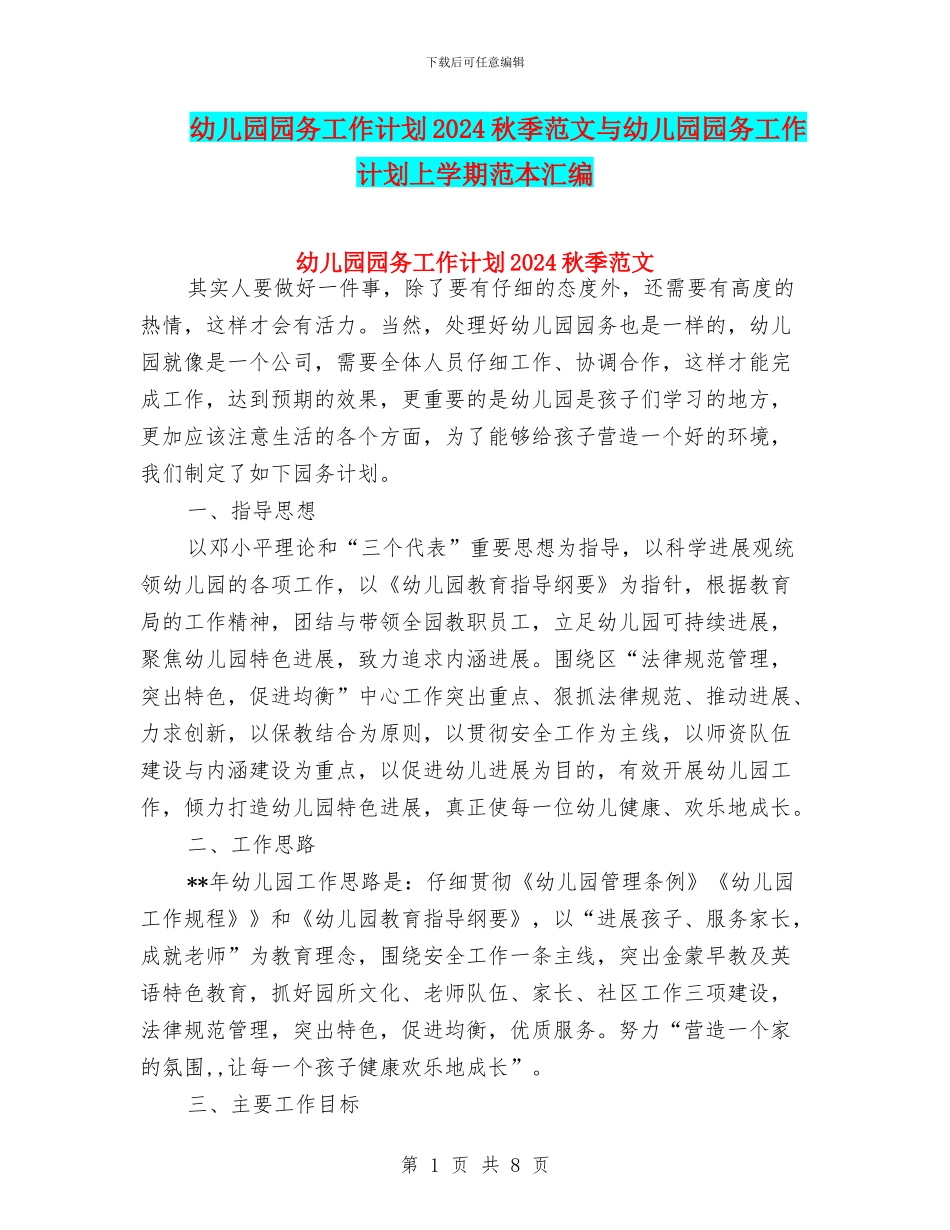 下载后可任意编辑

幼儿园园务工作计划2024秋季范文与幼儿园园务工作计划上学期范本汇编

幼儿园园务工作计划2024秋季范文

其实人要做好一件事，除了要有仔细的态度外，还需要有高度的热情，这样才会有活力。当然，处理好幼儿园园务也是一样的，幼儿园就像是一个公司，需要全体人员仔细工作、协调合作，这样才能完成工作，达到预期的效果，更重要的是幼儿园是孩子们学习的地方，更加应该注意生活的各个方面，为了能够给孩子营造一个好的环境，我们制定了如下园务计划。

一、指导思想

以邓小平理论和“三个代表”重要思想为指导，以科学进展观统领幼儿园的各项工作，以《幼儿园教育指导纲要》为指针，根据教育局的工作精神，团结与带领全园教职员工，立足幼儿园可持续进展，聚焦幼儿园特色进展，致力追求内涵进展。围绕区“法律规范管理，突出特色，促进均衡”中心工作突出重点、狠抓法律规范、推动进展、力求创新，以保教结合为原则，以贯彻安全工作为主线，以师资队伍建设与内涵建设为重点，以促进幼儿进展为目的，有效开展幼儿园工作，倾力打造幼儿园特色进展，真正使每一位幼儿健康、欢乐地成长。

二、工作思路

**年幼儿园工作思路是：仔细贯彻《幼儿园管理条例》《幼儿园工作规程》》和《幼儿园教育指导纲要》，以“进展孩子、服务家长，成就老师”为教育理念，围绕安全工作一条主线，突出金蒙早教及英语特色教育，抓好园所文化、老师队伍、家长、社区工作三项建设，法律规范管理，突出特色，促进均衡，优质服务。努力“营造一个家的氛围,,让每一个孩子健康欢乐地成长”。

三、主要工作目标

第 1 页 共 8 页